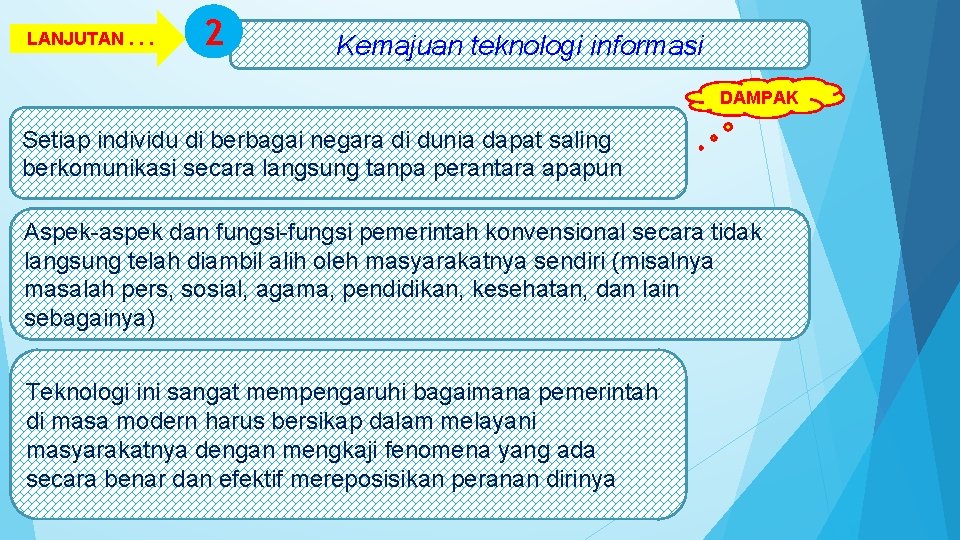 LANJUTAN . . .

2

Kemajuan teknologi informasi

DAMPAK

Setiap individu di berbagai negara di dunia dapat saling berkomunikasi secara langsung tanpa perantara apapun

Aspek-aspek dan fungsi-fungsi pemerintah konvensional secara tidak langsung telah diambil alih oleh masyarakatnya sendiri (misalnya masalah pers, sosial, agama, pendidikan, kesehatan, dan lain sebagainya)

Teknologi ini sangat mempengaruhi bagaimana pemerintah di masa modern harus bersikap dalam melayani masyarakatnya dengan mengkaji fenomena yang ada secara benar dan efektif mereposisikan peranan dirinya